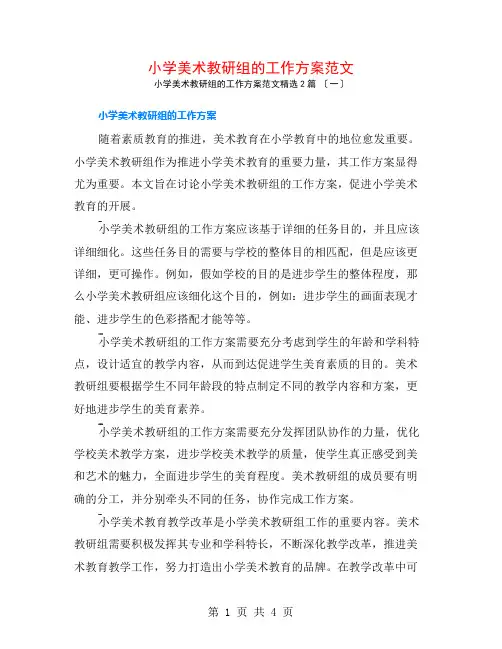 小学美术教研组的工作方案范文

小学美术教研组的工作方案范文精选 2 篇 〔一〕

小学美术教研组的工作方案

随着素质教育的推进，美术教育在小学教育中的地位愈发重要。小学美术教研组作为推进小学美术教育的重要力量，其工作方案显得尤为重要。本文旨在讨论小学美术教研组的工作方案，促进小学美术教育的开展。

小学美术教研组的工作方案应该基于详细的任务目的，并且应该详细细化。这些任务目的需要与学校的整体目的相匹配，但是应该更详细，更可操作。例如，假如学校的目的是进步学生的整体程度，那么小学美术教研组应该细化这个目的，例如：进步学生的画面表现才能、进步学生的色彩搭配才能等等。

小学美术教研组的工作方案需要充分考虑到学生的年龄和学科特点，设计适宜的教学内容，从而到达促进学生美育素质的目的。美术教研组要根据学生不同年龄段的特点制定不同的教学内容和方案，更好地进步学生的美育素养。

小学美术教研组的工作方案需要充分发挥团队协作的力量，优化学校美术教学方案，进步学校美术教学的质量，使学生真正感受到美和艺术的魅力，全面进步学生的美育程度。美术教研组的成员要有明确的分工，并分别牵头不同的任务，协作完成工作方案。

小学美术教育教学改革是小学美术教研组工作的重要内容。美术教研组需要积极发挥其专业和学科特长，不断深化教学改革，推进美术教育教学工作，努力打造出小学美术教育的品牌。在教学改革中可

第 1 页 共 4 页